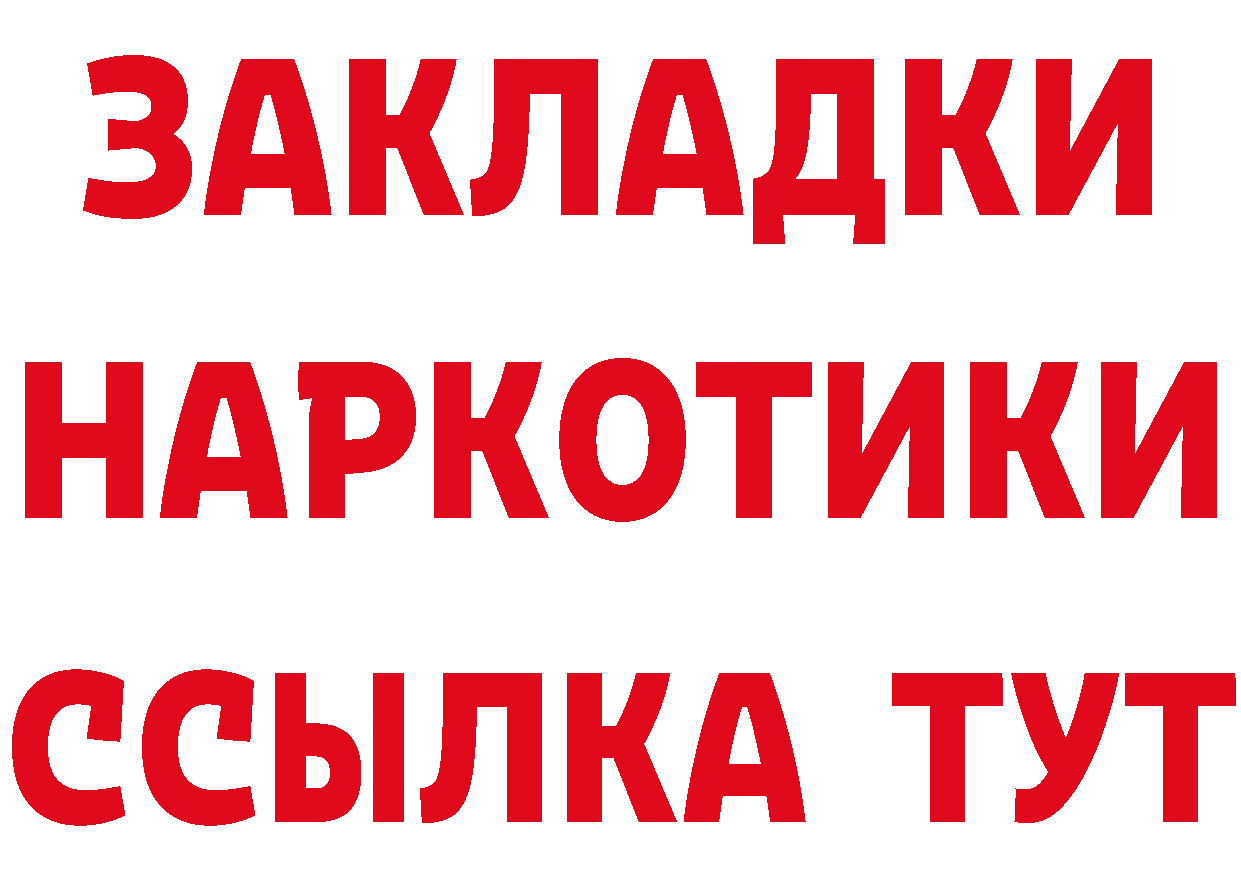 ЗАКЛАДКИ
НАРКОТИКИ
ССЫЛКА ТУТ